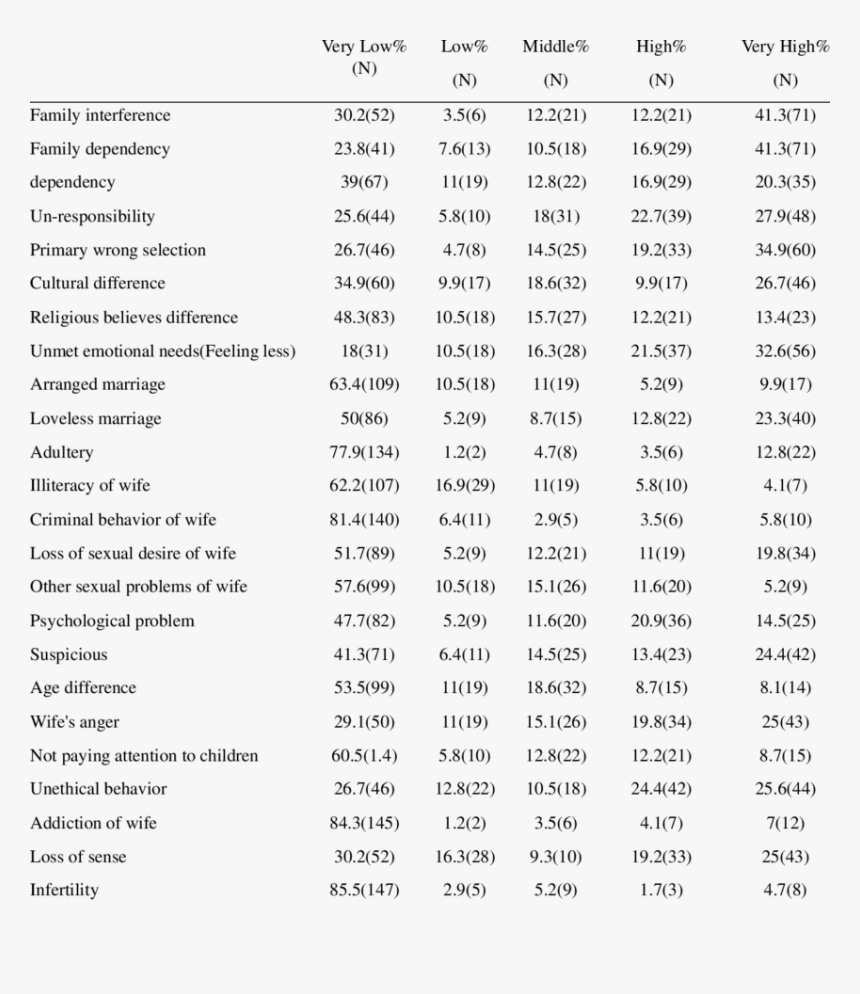 |  | Very Low% (N) | Low% (N) | Middle% (N) | High% (N) | Very High% (N) |
|---|---|---|---|---|---|
| Family interference | 30.2(52) | 3.5(6) | 12.2(21) | 12.2(21) | 41.3(71) |
| Family dependency | 23.8(41) | 7.6(13) | 10.5(18) | 16.9(29) | 41.3(71) |
| dependency | 39(67) | 11(19) | 12.8(22) | 16.9(29) | 20.3(35) |
| Un-responsibility | 25.6(44) | 5.8(10) | 18(31) | 22.7(39) | 27.9(48) |
| Primary wrong selection | 26.7(46) | 4.7(8) | 14.5(25) | 19.2(33) | 34.9(60) |
| Cultural difference | 34.9(60) | 9.9(17) | 18.6(32) | 9.9(17) | 26.7(46) |
| Religious believes difference | 48.3(83) | 10.5(18) | 15.7(27) | 12.2(21) | 13.4(23) |
| Unmet emotional needs(Feeling less) | 18(31) | 10.5(18) | 16.3(28) | 21.5(37) | 32.6(56) |
| Arranged marriage | 63.4(109) | 10.5(18) | 11(19) | 5.2(9) | 9.9(17) |
| Loveless marriage | 50(86) | 5.2(9) | 8.7(15) | 12.8(22) | 23.3(40) |
| Adultery | 77.9(134) | 1.2(2) | 4.7(8) | 3.5(6) | 12.8(22) |
| Illiteracy of wife | 62.2(107) | 16.9(29) | 11(19) | 5.8(10) | 4.1(7) |
| Criminal behavior of wife | 81.4(140) | 6.4(11) | 2.9(5) | 3.5(6) | 5.8(10) |
| Loss of sexual desire of wife | 51.7(89) | 5.2(9) | 12.2(21) | 11(19) | 19.8(34) |
| Other sexual problems of wife | 57.6(99) | 10.5(18) | 15.1(26) | 11.6(20) | 5.2(9) |
| Psychological problem | 47.7(82) | 5.2(9) | 11.6(20) | 20.9(36) | 14.5(25) |
| Suspicious | 41.3(71) | 6.4(11) | 14.5(25) | 13.4(23) | 24.4(42) |
| Age difference | 53.5(99) | 11(19) | 18.6(32) | 8.7(15) | 8.1(14) |
| Wife's anger | 29.1(50) | 11(19) | 15.1(26) | 19.8(34) | 25(43) |
| Not paying attention to children | 60.5(1.4) | 5.8(10) | 12.8(22) | 12.2(21) | 8.7(15) |
| Unethical behavior | 26.7(46) | 12.8(22) | 10.5(18) | 24.4(42) | 25.6(44) |
| Addiction of wife | 84.3(145) | 1.2(2) | 3.5(6) | 4.1(7) | 7(12) |
| Loss of sense | 30.2(52) | 16.3(28) | 9.3(10) | 19.2(33) | 25(43) |
| Infertility | 85.5(147) | 2.9(5) | 5.2(9) | 1.7(3) | 4.7(8) |